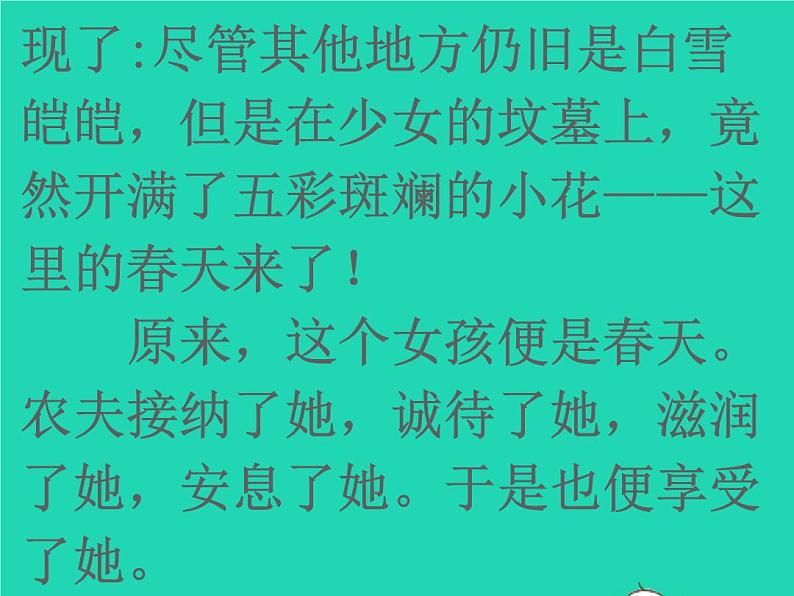 现了:尽管其他地方仍旧是白雪皑皑，但是在少女的坟墓上，竟然开满了五彩斑斓的小花——这里的春天来了！

原来，这个女孩便是春天。农夫接纳了她，诚待了她，滋润了她，安息了她。于是也便享受了她。